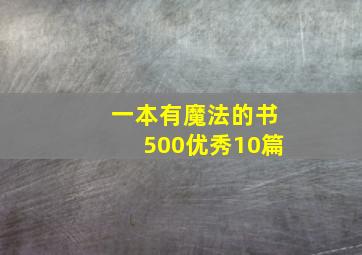 一本有魔法的书
500优秀10篇